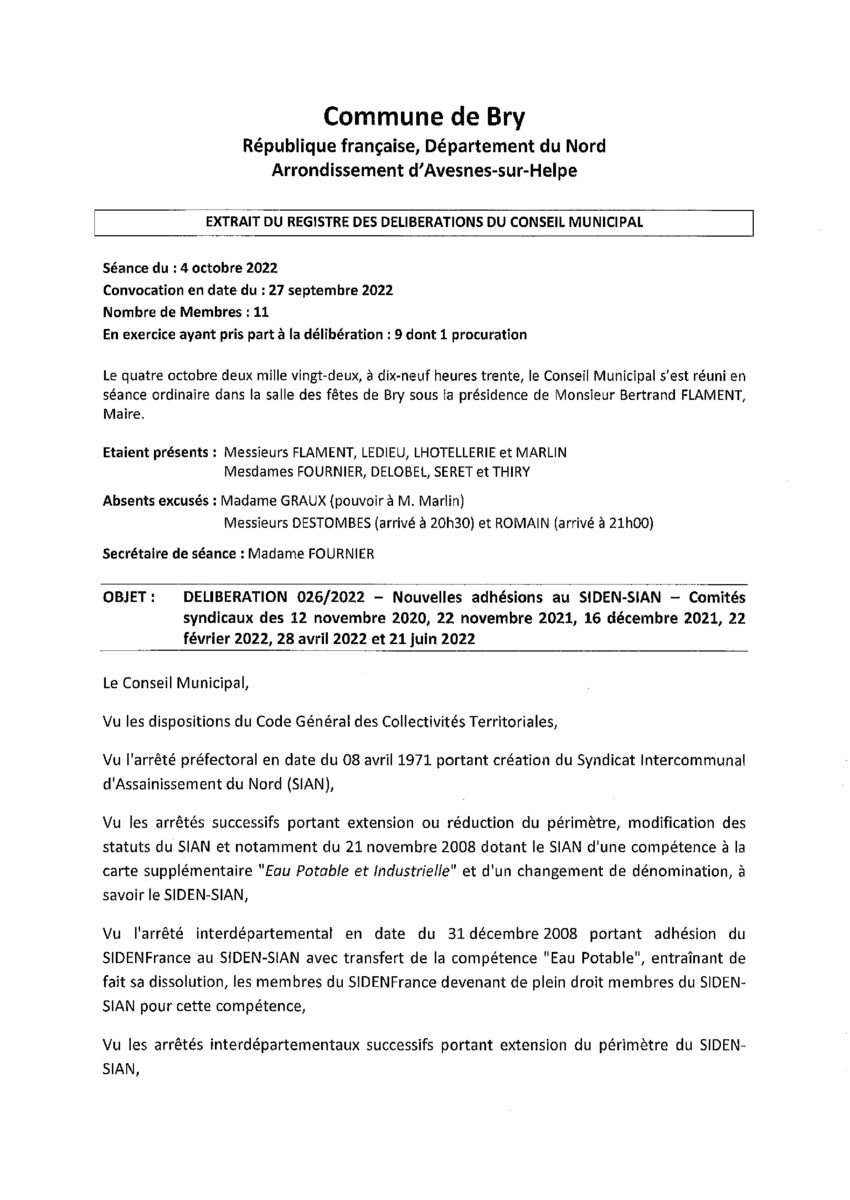 Commune de Bry
République française, Département du Nord
Arrondissement d'Avesnes-sur-Helpe

EXTRAIT DU REGISTRE DES DELIBERATIONS DU CONSEIL MUNICIPAL

Séance du : 4 octobre 2022
Convocation en date du : 27 septembre 2022
Nombre de Membres : 11
En exercice ayant pris part à la délibération : 9 dont 1 procuration

Le quatre octobre deux mille vingt-deux, à dix-neuf heures trente, le Conseil Municipal s'est réuni en séance ordinaire dans la salle des fêtes de Bry sous la présidence de Monsieur Bertrand FLAMENT, Maire.

Etaient présents : Messieurs FLAMENT, LEDIEU, LHOTELLERIE et MARLIN
Mesdames FOURNIER, DELOBEL, SERET et THIRY

Absents excusés : Madame GRAUX (pouvoir à M. Marlin)
Messieurs DESTOMBES (arrivé à 20h30) et ROMAIN (arrivé à 21h00)

Secrétaire de séance : Madame FOURNIER

OBJET : DELIBERATION 026/2022 – Nouvelles adhésions au SIDEN-SIAN – Comités syndicaux des 12 novembre 2020, 22 novembre 2021, 16 décembre 2021, 22 février 2022, 28 avril 2022 et 21 juin 2022

Le Conseil Municipal,

Vu les dispositions du Code Général des Collectivités Territoriales,

Vu l'arrêté préfectoral en date du 08 avril 1971 portant création du Syndicat Intercommunal d'Assainissement du Nord (SIAN),

Vu les arrêtés successifs portant extension ou réduction du périmètre, modification des statuts du SIAN et notamment du 21 novembre 2008 dotant le SIAN d'une compétence à la carte supplémentaire "Eau Potable et Industrielle" et d'un changement de dénomination, à savoir le SIDEN-SIAN,

Vu l'arrêté interdépartemental en date du 31 décembre 2008 portant adhésion du SIDENFrance au SIDEN-SIAN avec transfert de la compétence "Eau Potable", entraînant de fait sa dissolution, les membres du SIDENFrance devenant de plein droit membres du SIDEN-SIAN pour cette compétence,

Vu les arrêtés interdépartementaux successifs portant extension du périmètre du SIDEN-SIAN,